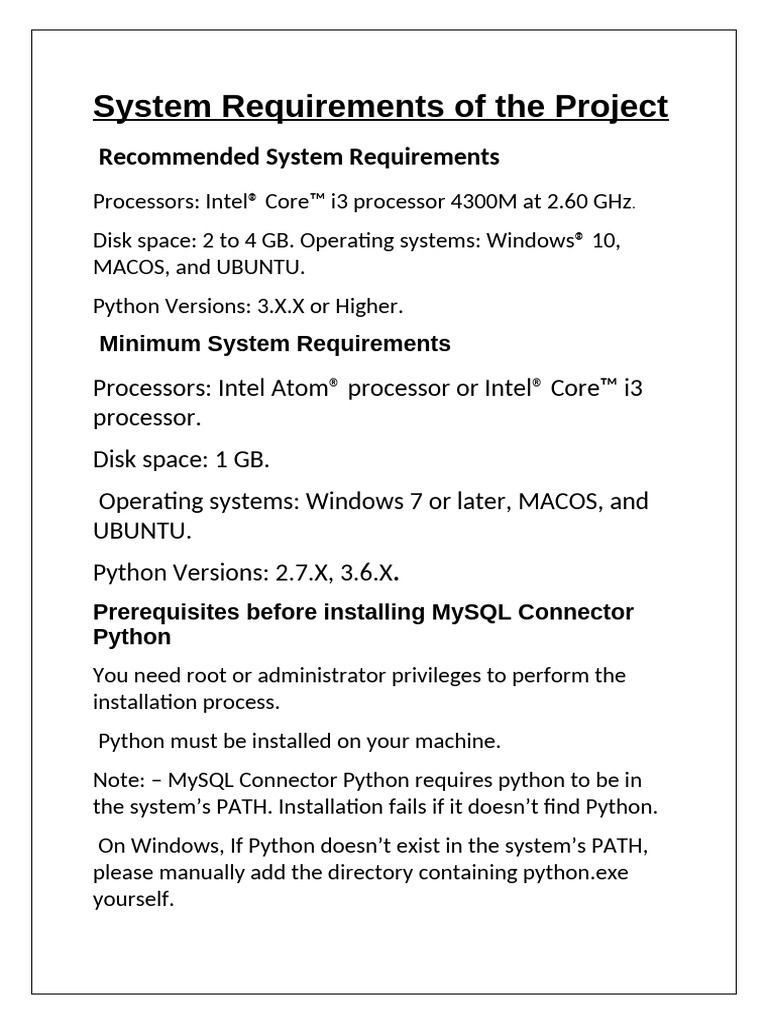 System Requirements of the Project

Recommended System Requirements

Processors: Intel® Core™ i3 processor 4300M at 2.60 GHz.

Disk space: 2 to 4 GB. Operating systems: Windows® 10, MACOS, and UBUNTU.

Python Versions: 3.X.X or Higher.

Minimum System Requirements

Processors: Intel Atom® processor or Intel® Core™ i3 processor.

Disk space: 1 GB.

Operating systems: Windows 7 or later, MACOS, and UBUNTU.

Python Versions: 2.7.X, 3.6.X.

Prerequisites before installing MySQL Connector Python

You need root or administrator privileges to perform the installation process.

Python must be installed on your machine.

Note: – MySQL Connector Python requires python to be in the system's PATH. Installation fails if it doesn't find Python.

On Windows, If Python doesn't exist in the system's PATH, please manually add the directory containing python.exe yourself.